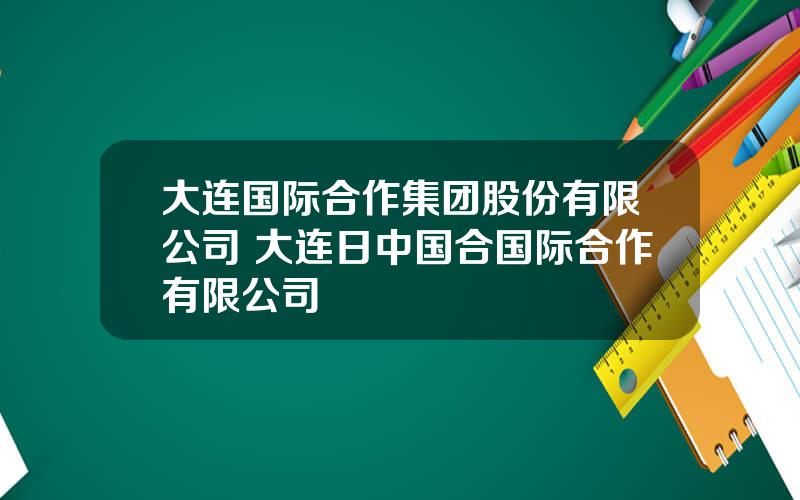 大连国际合作集团股份有限公司 大连日中国合国际合作有限公司